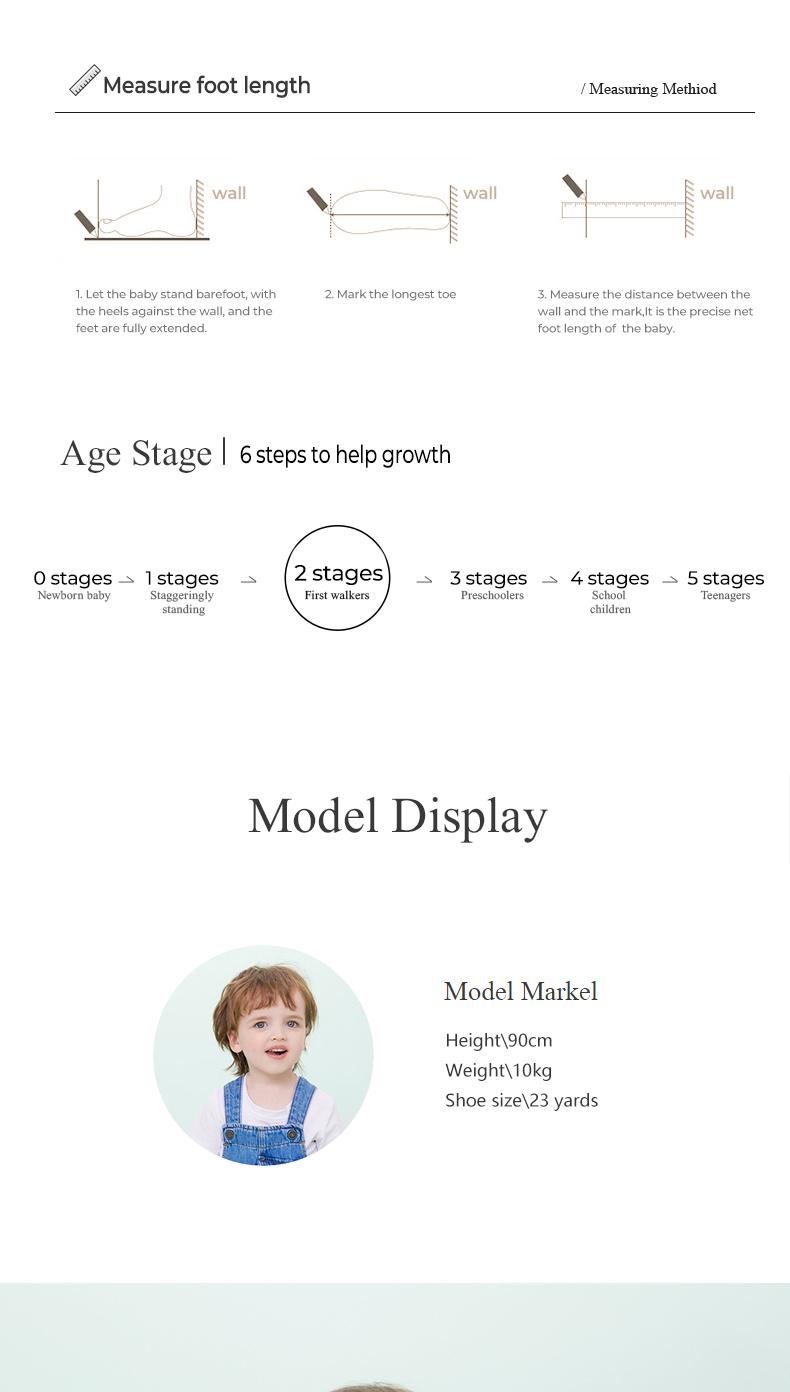 Measure foot length

/ Measuring Methiod

wall

wall

wall

1. Let the baby stand barefoot, with the heels against the wall, and the feet are fully extended.

2. Mark the longest toe

3. Measure the distance between the wall and the mark,It is the precise net foot length of the baby.

Age Stage | 6 steps to help growth

0 stages
Newborn baby

1 stages
Staggeringly standing

2 stages
First walkers

3 stages
Preschoolers

4 stages
School children

5 stages
Teenagers

Model Display

Model Markel

Height\90cm
Weight\10kg
Shoe size\23 yards